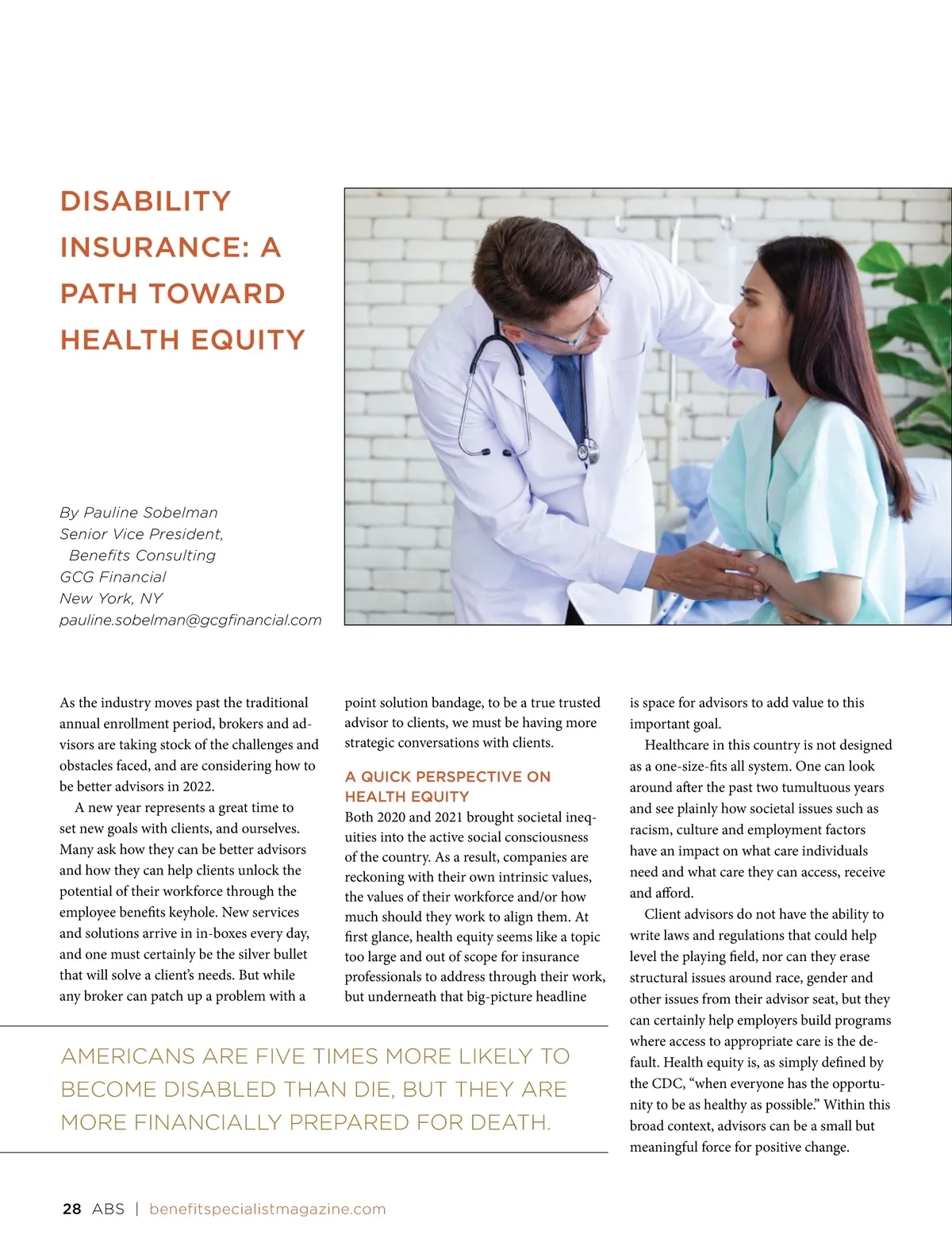 DISABILITY INSURANCE: A PATH TOWARD HEALTH EQUITY

By Pauline Sobelman
Senior Vice President,
Benefits Consulting
GCG Financial
New York, NY
pauline.sobelman@gcgfinancial.com

As the industry moves past the traditional annual enrollment period, brokers and advisors are taking stock of the challenges and obstacles faced, and are considering how to be better advisors in 2022.

A new year represents a great time to set new goals with clients, and ourselves. Many ask how they can be better advisors and how they can help clients unlock the potential of their workforce through the employee benefits keyhole. New services and solutions arrive in in-boxes every day, and one must certainly be the silver bullet that will solve a client's needs. But while any broker can patch up a problem with a point solution bandage, to be a true trusted advisor to clients, we must be having more strategic conversations with clients.

A QUICK PERSPECTIVE ON HEALTH EQUITY

Both 2020 and 2021 brought societal inequities into the active social consciousness of the country. As a result, companies are reckoning with their own intrinsic values, the values of their workforce and/or how much should they work to align them. At first glance, health equity seems like a topic too large and out of scope for insurance professionals to address through their work, but underneath that big-picture headline is space for advisors to add value to this important goal.

Healthcare in this country is not designed as a one-size-fits all system. One can look around after the past two tumultuous years and see plainly how societal issues such as racism, culture and employment factors have an impact on what care individuals need and what care they can access, receive and afford.

Client advisors do not have the ability to write laws and regulations that could help level the playing field, nor can they erase structural issues around race, gender and other issues from their advisor seat, but they can certainly help employers build programs where access to appropriate care is the default. Health equity is, as simply defined by the CDC, "when everyone has the opportunity to be as healthy as possible." Within this broad context, advisors can be a small but meaningful force for positive change.

AMERICANS ARE FIVE TIMES MORE LIKELY TO BECOME DISABLED THAN DIE, BUT THEY ARE MORE FINANCIALLY PREPARED FOR DEATH.

28 ABS | benefitspecialistmagazine.com